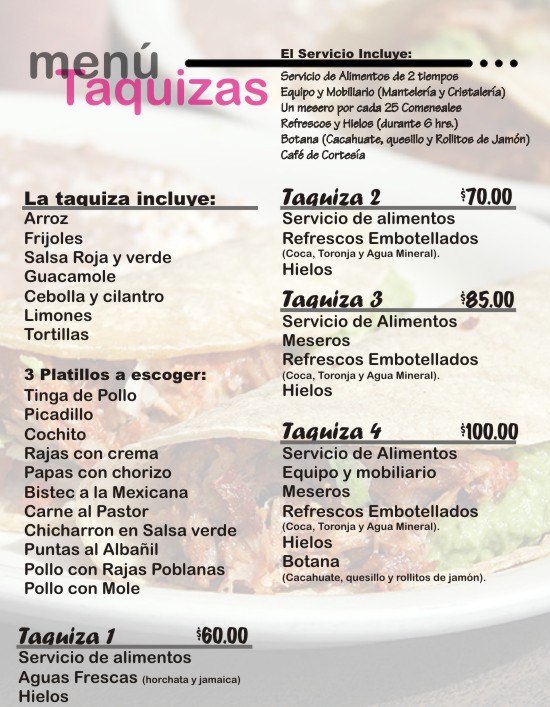 menú
Taquizas

El Servicio Incluye:
Servicio de Alimentos de 2 tiempos
Equipo y Mobiliario (Mantelería y Cristalería)
Un mesero por cada 25 Comensales
Refrescos y Hielos (durante 6 hrs.)
Botana (Cacahuate, quesillo y Rollitos de Jamón)
Café de Cortesía

La taquiza incluye:
Arroz
Frijoles
Salsa Roja y verde
Guacamole
Cebolla y cilantro
Limones
Tortillas

3 Platillos a escoger:
Tinga de Pollo
Picadillo
Cochito
Rajas con crema
Papas con chorizo
Bistec a la Mexicana
Carne al Pastor
Chicharron en Salsa verde
Puntas al Albañil
Pollo con Rajas Poblanas
Pollo con Mole

Taquiza 1 $60.00
Servicio de alimentos
Aguas Frescas (horchata y jamaica)
Hielos

Taquiza 2 $70.00
Servicio de alimentos
Refrescos Embotellados
(Coca, Toronja y Agua Mineral).
Hielos

Taquiza 3 $85.00
Servicio de Alimentos
Meseros
Refrescos Embotellados
(Coca, Toronja y Agua Mineral).
Hielos

Taquiza 4 $100.00
Servicio de Alimentos
Equipo y mobiliario
Meseros
Refrescos Embotellados
(Coca, Toronja y Agua Mineral).
Hielos
Botana
(Cacahuate, quesillo y rollitos de jamón).